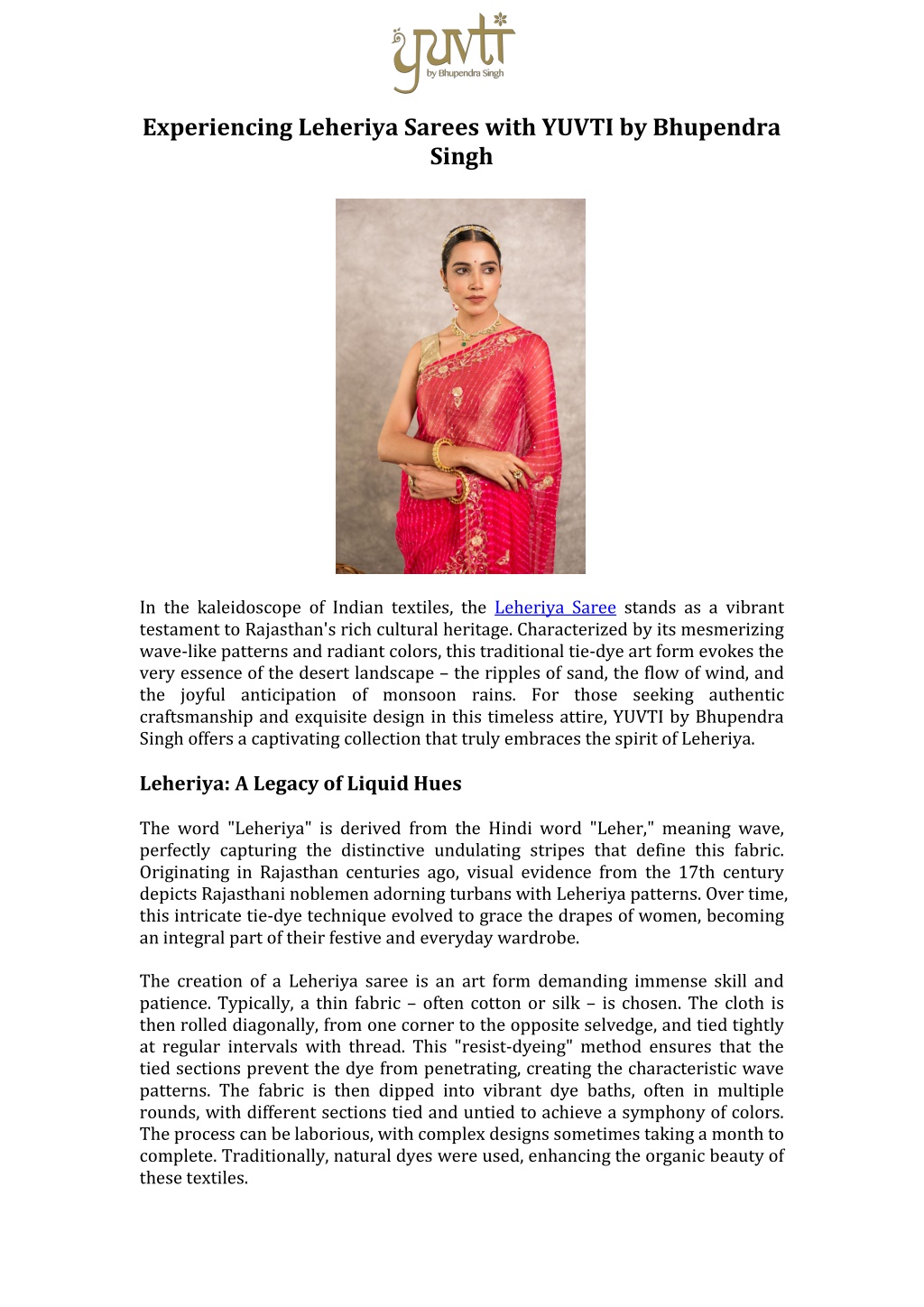 yuvti
by Bhupendra Singh

Experiencing Leheriya Sarees with YUVTI by Bhupendra Singh

In the kaleidoscope of Indian textiles, the Leheriya Saree stands as a vibrant testament to Rajasthan's rich cultural heritage. Characterized by its mesmerizing wave-like patterns and radiant colors, this traditional tie-dye art form evokes the very essence of the desert landscape – the ripples of sand, the flow of wind, and the joyful anticipation of monsoon rains. For those seeking authentic craftsmanship and exquisite design in this timeless attire, YUVTI by Bhupendra Singh offers a captivating collection that truly embraces the spirit of Leheriya.

Leheriya: A Legacy of Liquid Hues

The word "Leheriya" is derived from the Hindi word "Leher," meaning wave, perfectly capturing the distinctive undulating stripes that define this fabric. Originating in Rajasthan centuries ago, visual evidence from the 17th century depicts Rajasthani noblemen adorning turbans with Leheriya patterns. Over time, this intricate tie-dye technique evolved to grace the drapes of women, becoming an integral part of their festive and everyday wardrobe.

The creation of a Leheriya saree is an art form demanding immense skill and patience. Typically, a thin fabric – often cotton or silk – is chosen. The cloth is then rolled diagonally, from one corner to the opposite selvedge, and tied tightly at regular intervals with thread. This "resist-dyeing" method ensures that the tied sections prevent the dye from penetrating, creating the characteristic wave patterns. The fabric is then dipped into vibrant dye baths, often in multiple rounds, with different sections tied and untied to achieve a symphony of colors. The process can be laborious, with complex designs sometimes taking a month to complete. Traditionally, natural dyes were used, enhancing the organic beauty of these textiles.